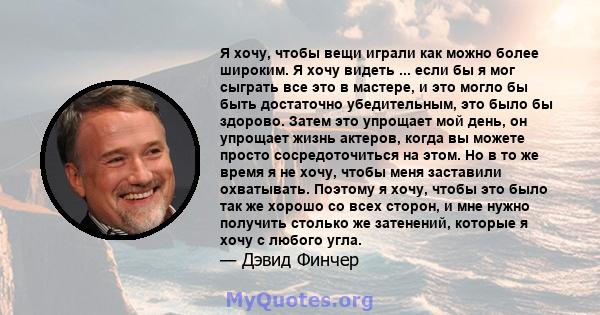 Я хочу, чтобы вещи играли как можно более широким. Я хочу видеть ... если бы я мог сыграть все это в мастере, и это могло бы быть достаточно убедительным, это было бы здорово. Затем это упрощает мой день, он упрощает жизнь актеров, когда вы можете просто сосредоточиться на этом. Но в то же время я не хочу, чтобы меня заставили охватывать. Поэтому я хочу, чтобы это было так же хорошо со всех сторон, и мне нужно получить столько же затенений, которые я хочу с любого угла.
— Дэвид Финчер

MyQuotes.org